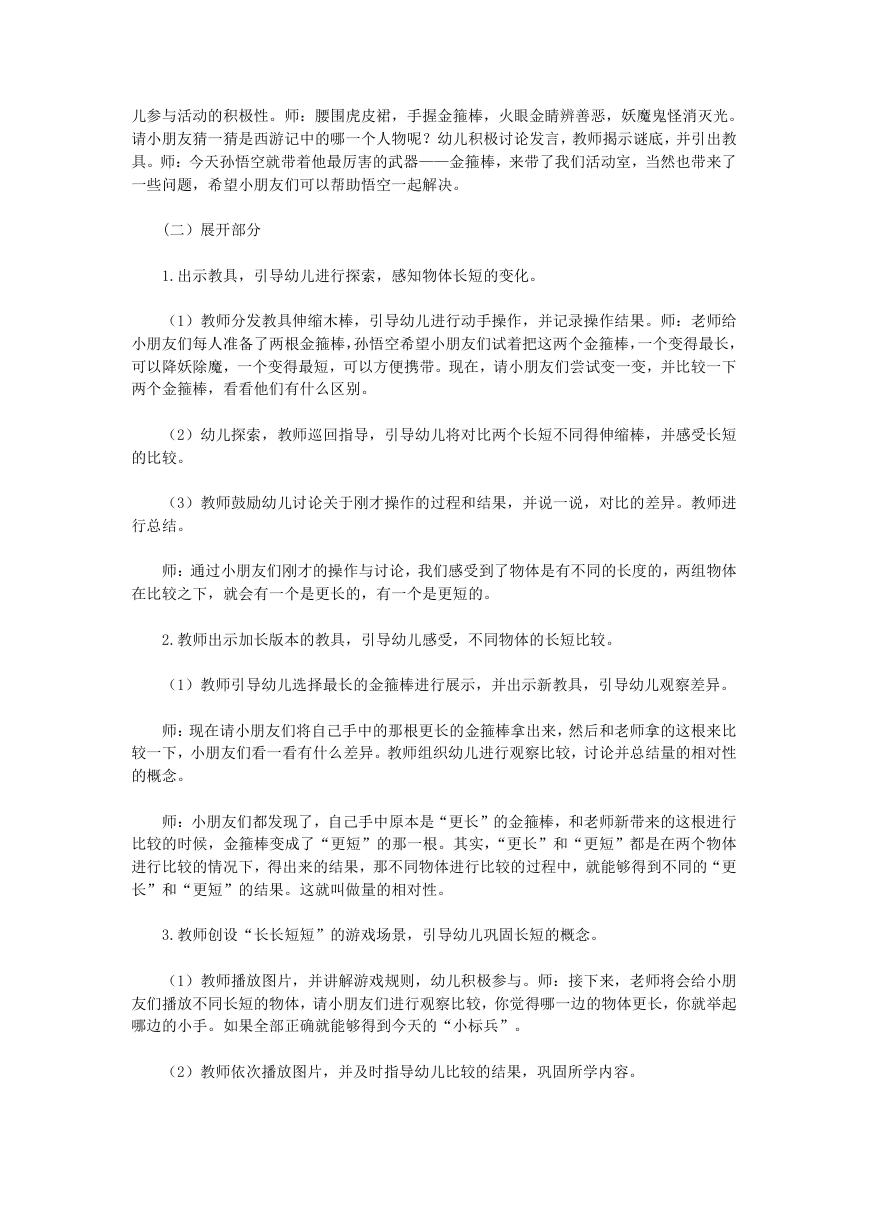 儿参与活动的积极性。师：腰围虎皮裙，手握金箍棒，火眼金睛辨善恶，妖魔鬼怪消灭光。请小朋友猜一猜是西游记中的哪一个人物呢？幼儿积极讨论发言，教师揭示谜底，并引出教具。师：今天孙悟空就带着他最厉害的武器——金箍棒，来带了我们活动室，当然也带来了一些问题，希望小朋友们可以帮助悟空一起解决。

（二）展开部分

1.出示教具，引导幼儿进行探索，感知物体长短的变化。

（1）教师分发教具伸缩木棒，引导幼儿进行动手操作，并记录操作结果。师：老师给小朋友们每人准备了两根金箍棒，孙悟空希望小朋友们试着把这两个金箍棒，一个变得最长，可以降妖除魔，一个变得最短，可以方便携带。现在，请小朋友们尝试变一变，并比较一下两个金箍棒，看看他们有什么区别。

（2）幼儿探索，教师巡回指导，引导幼儿将对比两个长短不同得伸缩棒，并感受长短的比较。

（3）教师鼓励幼儿讨论关于刚才操作的过程和结果，并说一说，对比的差异。教师进行总结。

师：通过小朋友们刚才的操作与讨论，我们感受到了物体是有不同的长度的，两组物体在比较之下，就会有一个是更长的，有一个是更短的。

2.教师出示加长版本的教具，引导幼儿感受，不同物体的长短比较。

（1）教师引导幼儿选择最长的金箍棒进行展示，并出示新教具，引导幼儿观察差异。

师：现在请小朋友们将自己手中的那根更长的金箍棒拿出来，然后和老师拿的这根来比较一下，小朋友们看一看有什么差异。教师组织幼儿进行观察比较，讨论并总结量的相对性的概念。

师：小朋友们都发现了，自己手中原本是“更长”的金箍棒，和老师新带来的这根进行比较的时候，金箍棒变成了“更短”的那一根。其实，“更长”和“更短”都是在两个物体进行比较的情况下，得出来的结果，那不同物体进行比较的过程中，就能够得到不同的“更长”和“更短”的结果。这就叫做量的相对性。

3.教师创设“长长短短”的游戏场景，引导幼儿巩固长短的概念。

（1）教师播放图片，并讲解游戏规则，幼儿积极参与。师：接下来，老师将会给小朋友们播放不同长短的物体，请小朋友们进行观察比较，你觉得哪一边的物体更长，你就举起哪边的小手。如果全部正确就能够得到今天的“小标兵”。

（2）教师依次播放图片，并及时指导幼儿比较的结果，巩固所学内容。